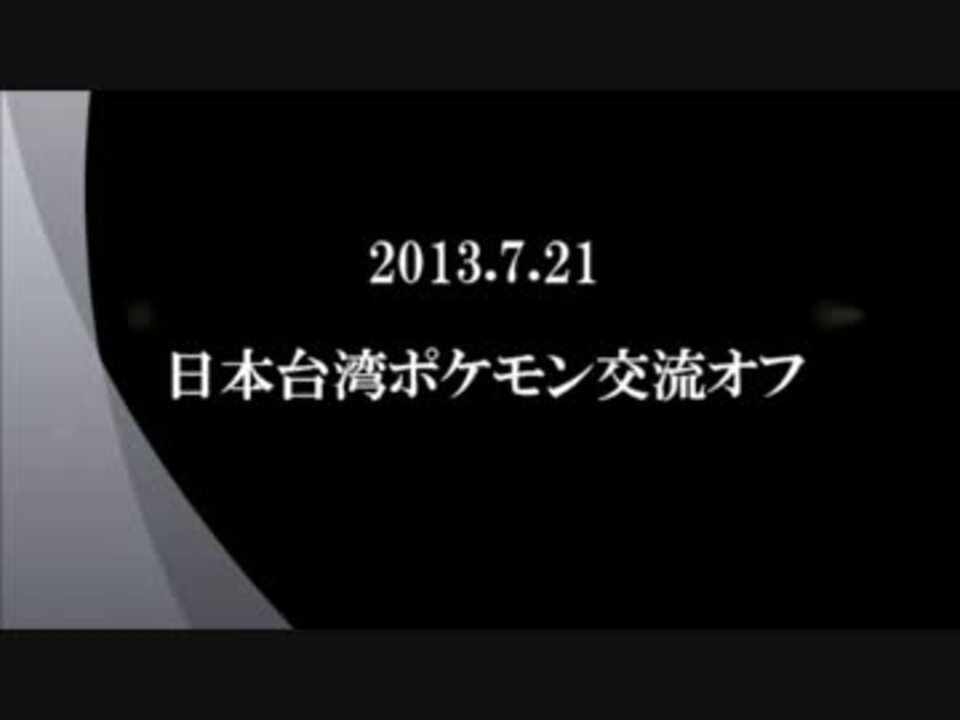 2013.7.21

日本台湾ポケモン交流オフ